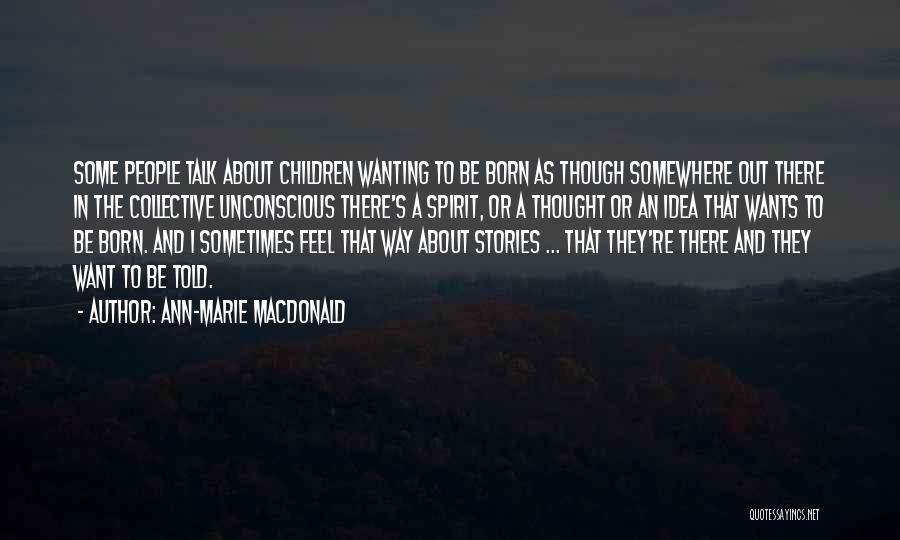 SOME PEOPLE TALK ABOUT CHILDREN WANTING TO BE BORN AS THOUGH SOMEWHERE OUT THERE IN THE COLLECTIVE UNCONSCIOUS THERE'S A SPIRIT, OR A THOUGHT OR AN IDEA THAT WANTS TO BE BORN. AND I SOMETIMES FEEL THAT WAY ABOUT STORIES ... THAT THEY'RE THERE AND THEY WANT TO BE TOLD.

- AUTHOR: ANN-MARIE MACDONALD

QUOTESSAYINGS.NET